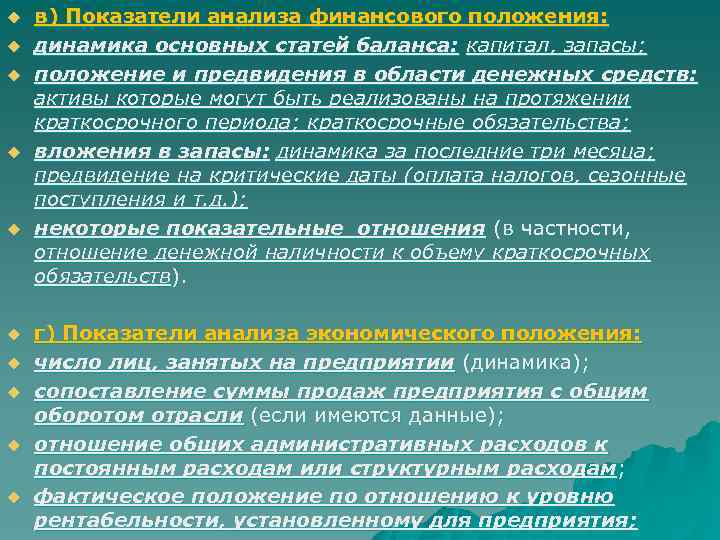 в) Показатели анализа финансового положения:

динамика основных статей баланса: капитал, запасы;

положение и предвидения в области денежных средств: активы которые могут быть реализованы на протяжении краткосрочного периода; краткосрочные обязательства;

вложения в запасы: динамика за последние три месяца; предвидение на критические даты (оплата налогов, сезонные поступления и т.д.);

некоторые показательные отношения (в частности, отношение денежной наличности к объему краткосрочных обязательств).

г) Показатели анализа экономического положения:

число лиц, занятых на предприятии (динамика);

сопоставление суммы продаж предприятия с общим оборотом отрасли (если имеются данные);

отношение общих административных расходов к постоянным расходам или структурным расходам;

фактическое положение по отношению к уровню рентабельности, установленному для предприятия;